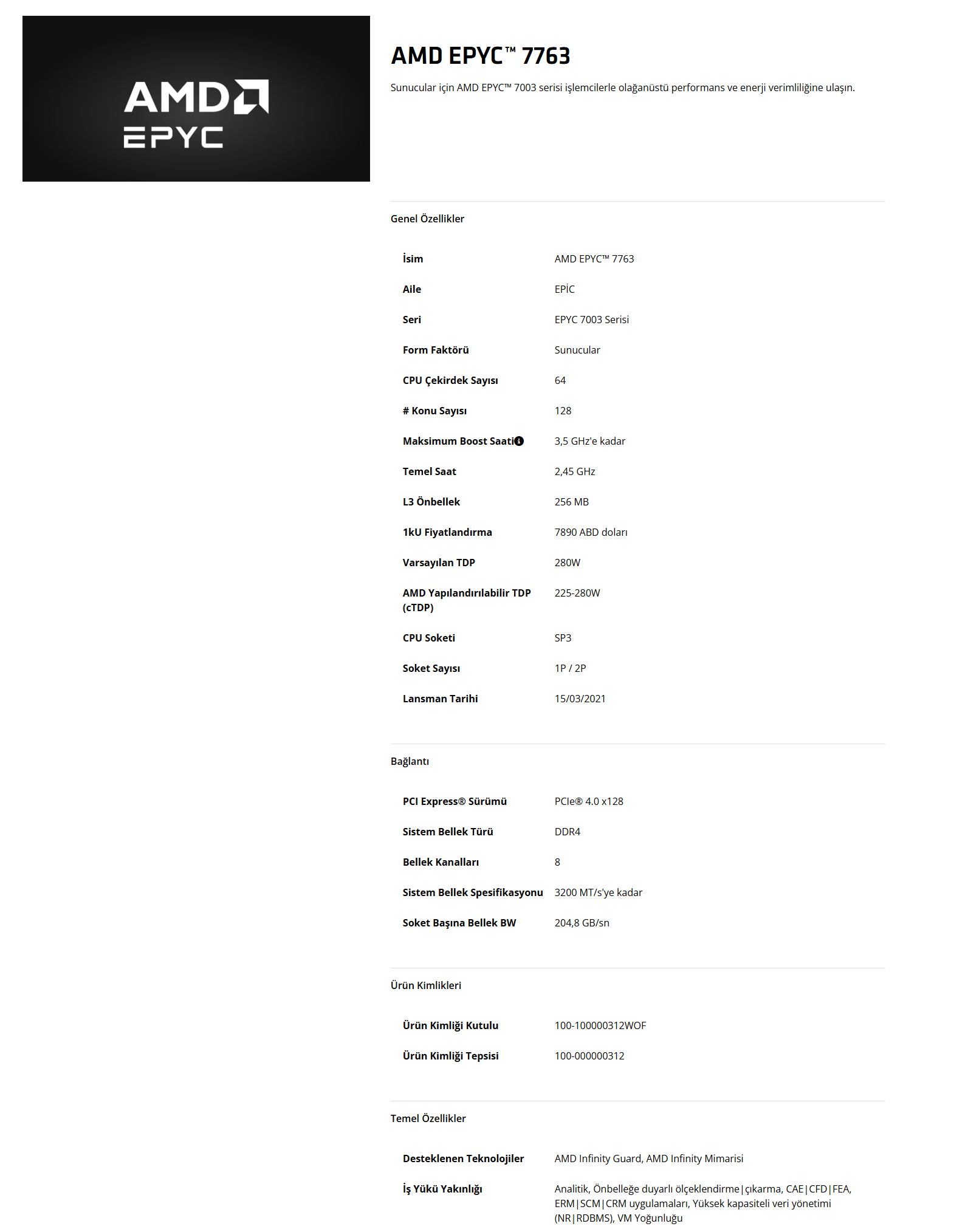 AMD
EPYC

AMD EPYC™ 7763

Sunucular için AMD EPYC™ 7003 serisi işlemcilerle olağanüstü performans ve enerji verimliliğine ulaşın.

Genel Özellikler

İsim
AMD EPYC™ 7763

Aile
EPİC

Seri
EPYC 7003 Serisi

Form Faktörü
Sunucular

CPU Çekirdek Sayısı
64

# Konu Sayısı
128

Maksimum Boost Saati
3,5 GHz'e kadar

Temel Saat
2,45 GHz

L3 Önbellek
256 MB

1kU Fiyatlandırma
7890 ABD doları

Varsayılan TDP
280W

AMD Yapılandırılabilir TDP (cTDP)
225-280W

CPU Soketi
SP3

Soket Sayısı
1P / 2P

Lansman Tarihi
15/03/2021

Bağlantı

PCI Express® Sürümü
PCIe® 4.0 x128

Sistem Bellek Türü
DDR4

Bellek Kanalları
8

Sistem Bellek Spesifikasyonu
3200 MT/s'ye kadar

Soket Başına Bellek BW
204,8 GB/sn

Ürün Kimlikleri

Ürün Kimliği Kutulu
100-100000312WOF

Ürün Kimliği Tepsisi
100-000000312

Temel Özellikler

Desteklenen Teknolojiler
AMD Infinity Guard, AMD Infinity Mimarisi

İş Yükü Yakınlığı
Analitik, Önbelleğe duyarlı ölçeklendirme|çıkarma, CAE|CFD|FEA, ERM|SCM|CRM uygulamaları, Yüksek kapasiteli veri yönetimi (NR|RDBMS), VM Yoğunluğu